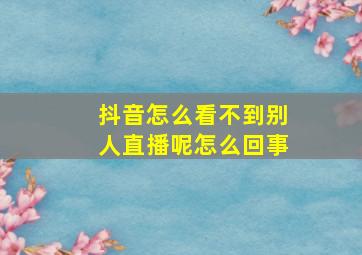 抖音怎么看不到别人直播呢怎么回事